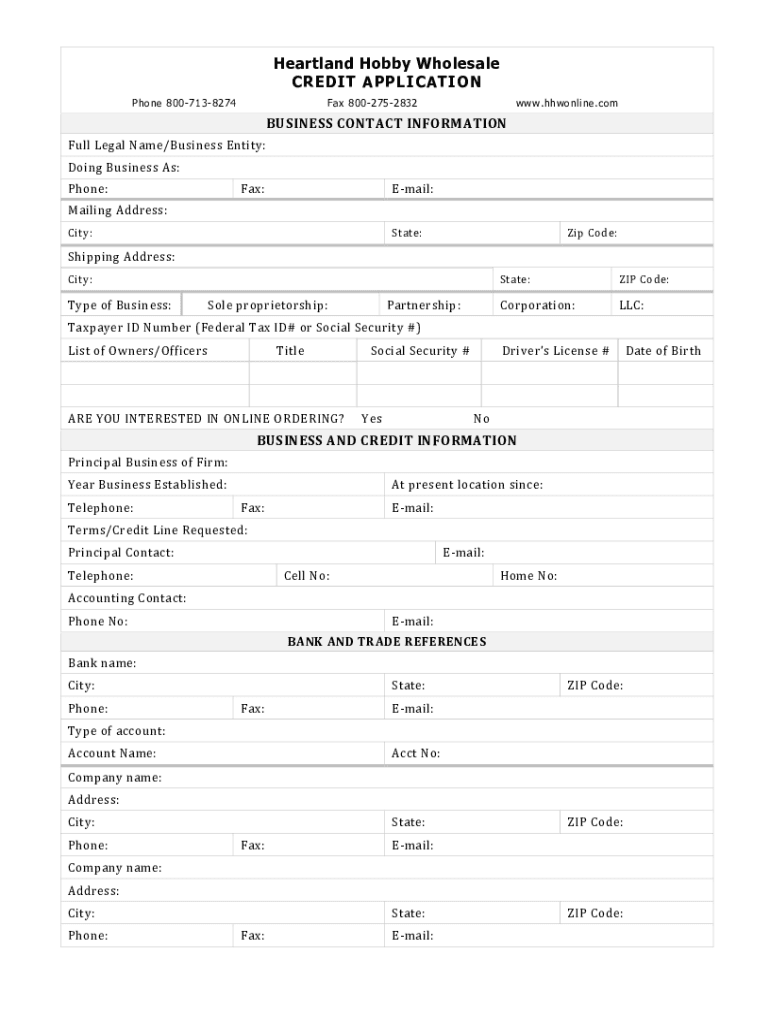 Heartland Hobby Wholesale
CREDIT APPLICATION

Phone 800-713-8274 Fax 800-275-2832 www.hhwonline.com

BUSINESS CONTACT INFORMATION

Full Legal Name/Business Entity:

Doing Business As:

Phone: Fax: E-mail:

Mailing Address:

City: State: Zip Code:

Shipping Address:

City: State: ZIP Code:

Type of Business: Sole proprietorship: Partnership: Corporation: LLC:

Taxpayer ID Number (Federal Tax ID# or Social Security #)

| List of Owners/Officers | Title | Social Security # | Driver's License # | Date of Birth |
|---|---|---|---|---|
| | | | | |
| | | | | |

ARE YOU INTERESTED IN ONLINE ORDERING? Yes No

BUSINESS AND CREDIT INFORMATION

Principal Business of Firm:

Year Business Established: At present location since:

Telephone: Fax: E-mail:

Terms/Credit Line Requested:

Principal Contact: E-mail:

Telephone: Cell No: Home No:

Accounting Contact:

Phone No: E-mail:

BANK AND TRADE REFERENCES

Bank name:

City: State: ZIP Code:

Phone: Fax: E-mail:

Type of account:

Account Name: Acct No:

Company name:

Address:

City: State: ZIP Code:

Phone: Fax: E-mail:

Company name:

Address:

City: State: ZIP Code:

Phone: Fax: E-mail: